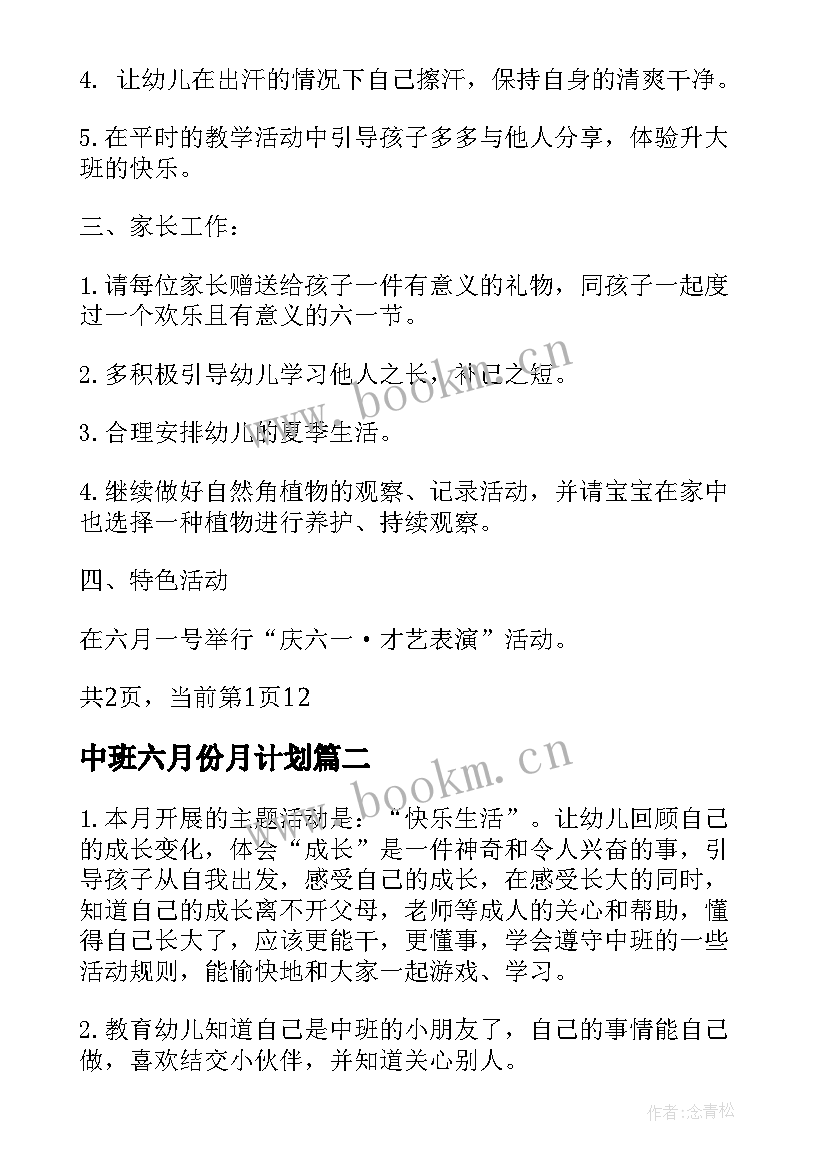 4. 让幼儿在出汗的情况下自己擦汗，保持自身的清爽干净。

5.在平时的教学活动中引导孩子多多与他人分享，体验升大班的快乐。

三、家长工作：

1.请每位家长赠送给孩子一件有意义的礼物，同孩子一起度过一个欢乐且有意义的六一节。

2.多积极引导幼儿学习他人之长，补己之短。

3.合理安排幼儿的夏季生活。

4.继续做好自然角植物的观察、记录活动，并请宝宝在家中也选择一种植物进行养护、持续观察。

四、特色活动

在六月一号举行“庆六一·才艺表演”活动。

共2页，当前第1页12

中班六月份月计划篇二

1.本月开展的主题活动是：“快乐生活”。让幼儿回顾自己的成长变化，体会“成长”是一件神奇和令人兴奋的事，引导孩子从自我出发，感受自己的成长，在感受长大的同时，知道自己的成长离不开父母，老师等成人的关心和帮助，懂得自己长大了，应该更能干，更懂事，学会遵守中班的一些活动规则，能愉快地和大家一起游戏、学习。

2.教育幼儿知道自己是中班的小朋友了，自己的事情能自己做，喜欢结交小伙伴，并知道关心别人。

www.bookm.cn

www.bookm.cn

作者:念青松